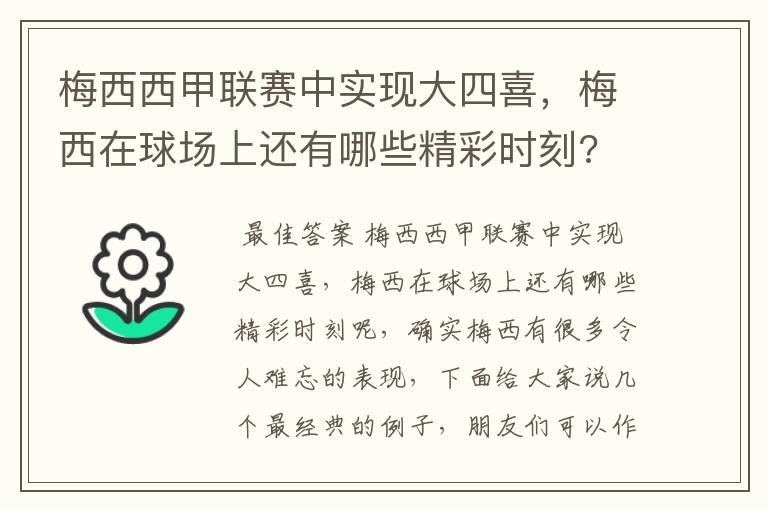 梅西西甲联赛中实现大四喜，梅西在球场上还有哪些精彩时刻?

最佳答案 梅西西甲联赛中实现大四喜，梅西在球场上还有哪些精彩时刻呢，确实梅西有很多令人难忘的表现，下面给大家说几个最经典的例子，朋友们可以作